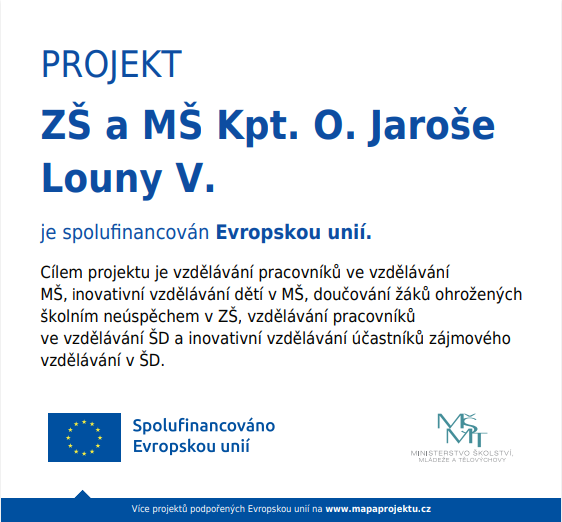 PROJEKT

ZŠ a MŠ Kpt. O. Jaroše Louny V.

je spolufinancován Evropskou unií.

Cílem projektu je vzdělávání pracovníků ve vzdělávání MŠ, inovativní vzdělávání dětí v MŠ, doučování žáků ohrožených školním neúspěchem v ZŠ, vzdělávání pracovníků ve vzdělávání ŠD a inovativní vzdělávání účastníků zájmového vzdělávání v ŠD.

Spolufinancováno Evropskou unií

MŠMT
MINISTERSTVO ŠKOLSTVÍ, MLÁDEŽE A TĚLOVÝCHOVY

Více projektů podpořených Evropskou unií na www.mapaprojektu.cz